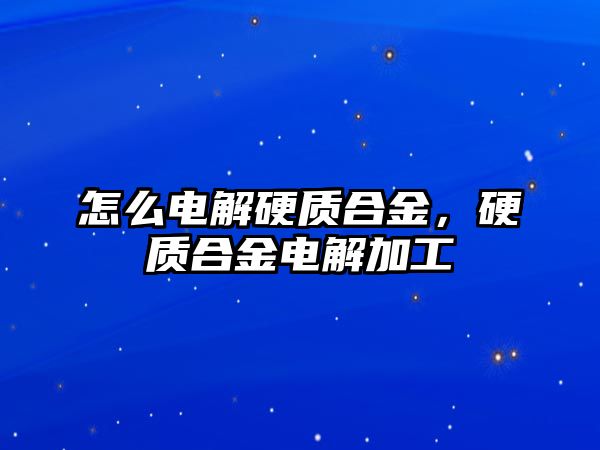 怎么电解硬质合金，硬质合金电解加工